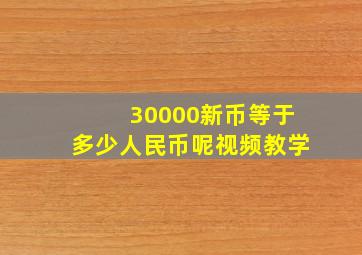 30000新币等于
多少人民币呢视频教学